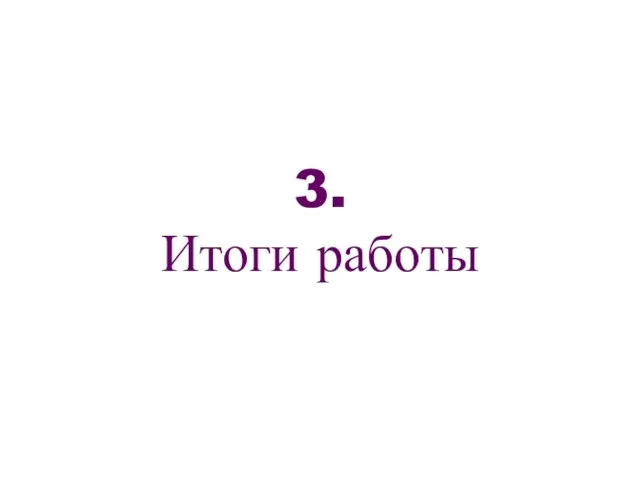 3.
Итоги работы